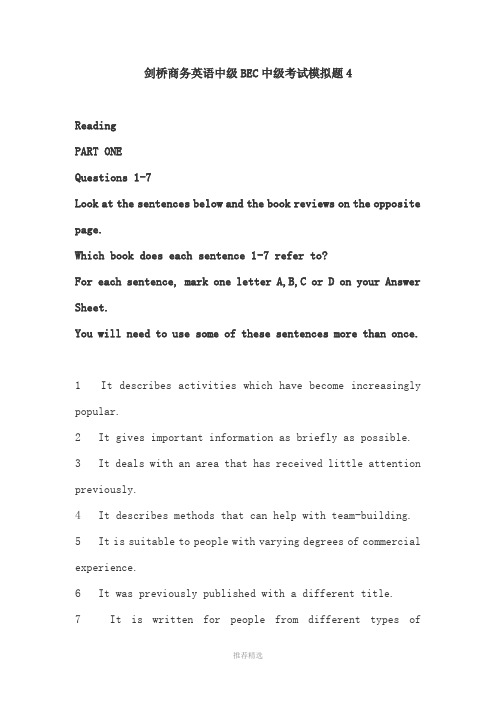 剑桥商务英语中级BEC中级考试模拟题4

Reading

PART ONE

Questions 1-7

Look at the sentences below and the book reviews on the opposite page.

Which book does each sentence 1-7 refer to?

For each sentence, mark one letter A,B,C or D on your Answer Sheet.

You will need to use some of these sentences more than once.

1 It describes activities which have become increasingly popular.

2 It gives important information as briefly as possible.

3 It deals with an area that has received little attention previously.

4 It describes methods that can help with team-building.

5 It is suitable to people with varying degrees of commercial experience.

6 It was previously published with a different title.

7 It is written for people from different types of

推荐精选